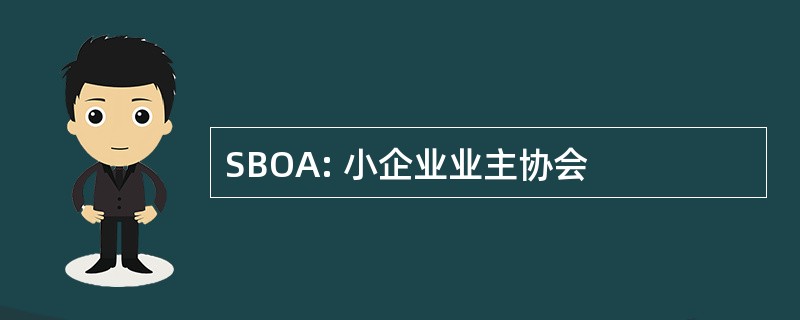 SBOA: 小企业业主协会